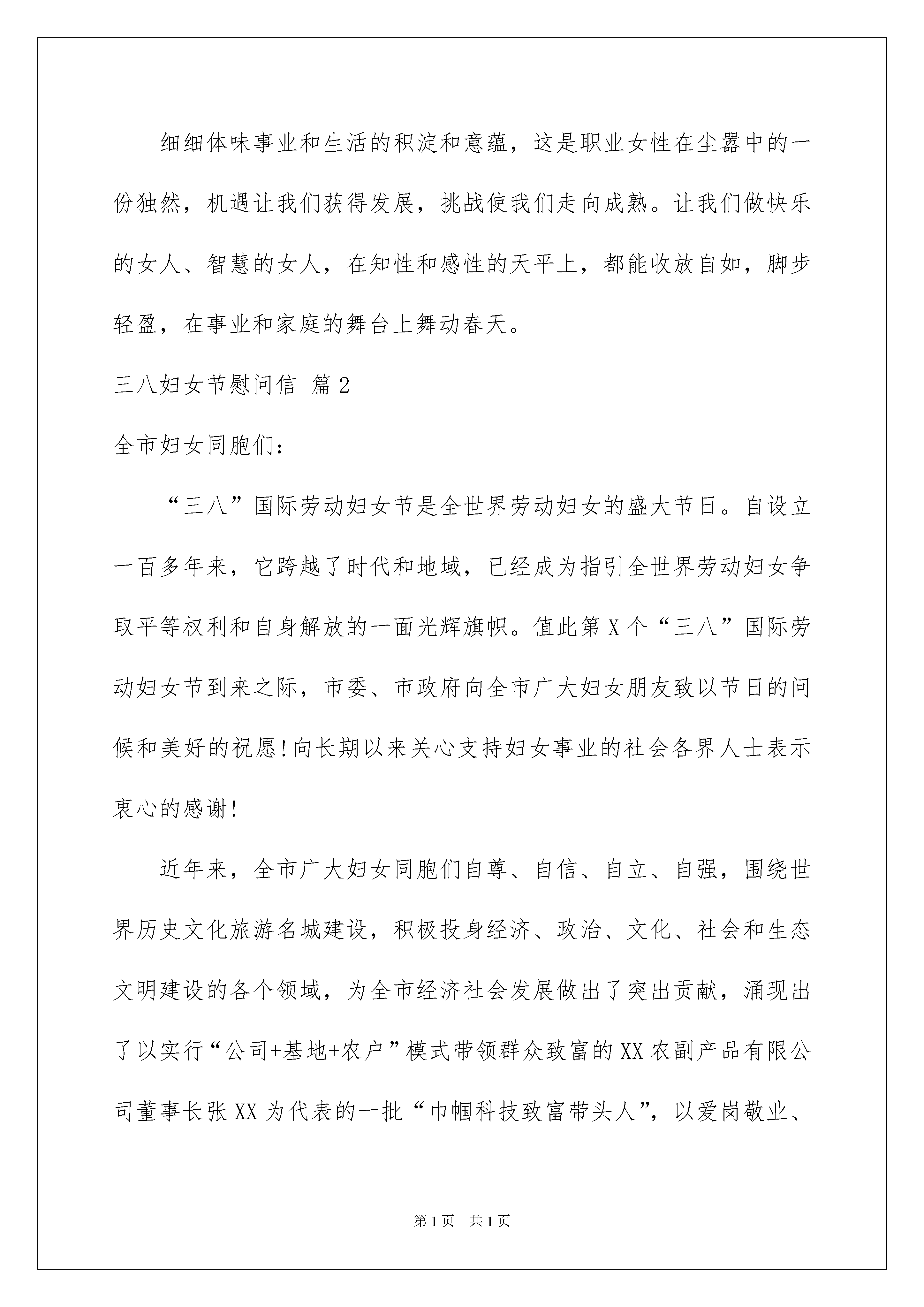 细细体味事业和生活的积淀和意蕴，这是职业女性在尘嚣中的一份独然，机遇让我们获得发展，挑战使我们走向成熟。让我们做快乐的女人、智慧的女人，在知性和感性的天平上，都能收放自如，脚步轻盈，在事业和家庭的舞台上舞动春天。

三八妇女节慰问信 篇2

全市妇女同胞们：

“三八”国际劳动妇女节是全世界劳动妇女的盛大节日。自设立一百多年来，它跨越了时代和地域，已经成为指引全世界劳动妇女争取平等权利和自身解放的一面光辉旗帜。值此第X个“三八”国际劳动妇女节到来之际，市委、市政府向全市广大妇女朋友致以节日的问候和美好的祝愿!向长期以来关心支持妇女事业的社会各界人士表示衷心的感谢!

近年来，全市广大妇女同胞们自尊、自信、自立、自强，围绕世界历史文化旅游名城建设，积极投身经济、政治、文化、社会和生态文明建设的各个领域，为全市经济社会发展做出了突出贡献，涌现出了以实行“公司+基地+农户”模式带领群众致富的XX农副产品有限公司董事长张XX为代表的一批“巾帼科技致富带头人”，以爱岗敬业、

第1页 共1页